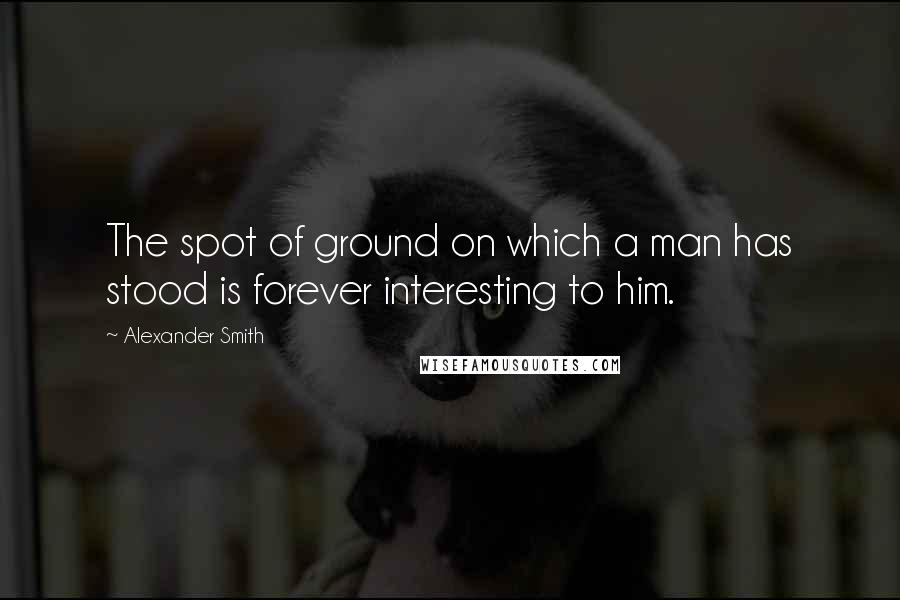 The spot of ground on which a man has stood is forever interesting to him.

~ Alexander Smith

WISEFAMOUSQUOTES.COM